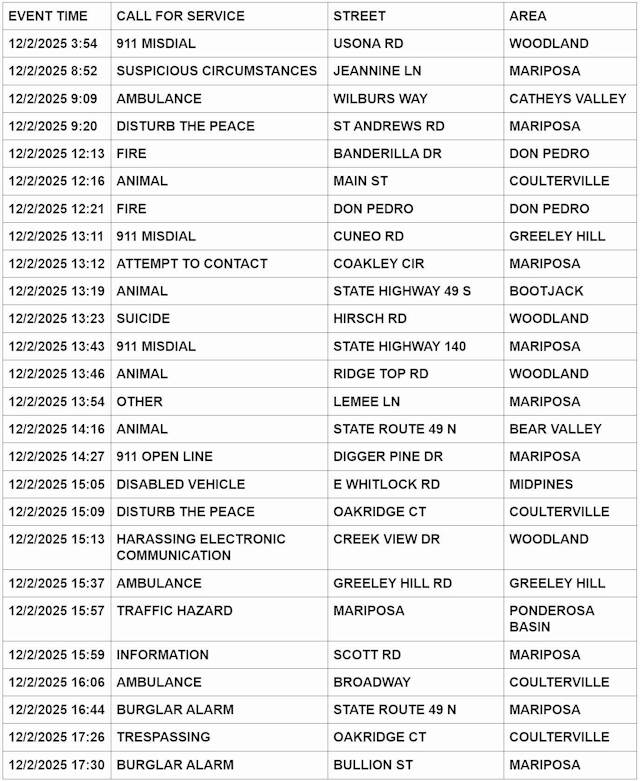 | EVENT TIME | CALL FOR SERVICE | STREET | AREA |
|---|---|---|---|
| 12/2/2025 3:54 | 911 MISDIAL | USONA RD | WOODLAND |
| 12/2/2025 8:52 | SUSPICIOUS CIRCUMSTANCES | JEANNINE LN | MARIPOSA |
| 12/2/2025 9:09 | AMBULANCE | WILBURS WAY | CATHEYS VALLEY |
| 12/2/2025 9:20 | DISTURB THE PEACE | ST ANDREWS RD | MARIPOSA |
| 12/2/2025 12:13 | FIRE | BANDERILLA DR | DON PEDRO |
| 12/2/2025 12:16 | ANIMAL | MAIN ST | COULTERVILLE |
| 12/2/2025 12:21 | FIRE | DON PEDRO | DON PEDRO |
| 12/2/2025 13:11 | 911 MISDIAL | CUNEO RD | GREELEY HILL |
| 12/2/2025 13:12 | ATTEMPT TO CONTACT | COAKLEY CIR | MARIPOSA |
| 12/2/2025 13:19 | ANIMAL | STATE HIGHWAY 49 S | BOOTJACK |
| 12/2/2025 13:23 | SUICIDE | HIRSCH RD | WOODLAND |
| 12/2/2025 13:43 | 911 MISDIAL | STATE HIGHWAY 140 | MARIPOSA |
| 12/2/2025 13:46 | ANIMAL | RIDGE TOP RD | WOODLAND |
| 12/2/2025 13:54 | OTHER | LEMEE LN | MARIPOSA |
| 12/2/2025 14:16 | ANIMAL | STATE ROUTE 49 N | BEAR VALLEY |
| 12/2/2025 14:27 | 911 OPEN LINE | DIGGER PINE DR | MARIPOSA |
| 12/2/2025 15:05 | DISABLED VEHICLE | E WHITLOCK RD | MIDPINES |
| 12/2/2025 15:09 | DISTURB THE PEACE | OAKRIDGE CT | COULTERVILLE |
| 12/2/2025 15:13 | HARASSING ELECTRONIC COMMUNICATION | CREEK VIEW DR | WOODLAND |
| 12/2/2025 15:37 | AMBULANCE | GREELEY HILL RD | GREELEY HILL |
| 12/2/2025 15:57 | TRAFFIC HAZARD | MARIPOSA | PONDEROSA BASIN |
| 12/2/2025 15:59 | INFORMATION | SCOTT RD | MARIPOSA |
| 12/2/2025 16:06 | AMBULANCE | BROADWAY | COULTERVILLE |
| 12/2/2025 16:44 | BURGLAR ALARM | STATE ROUTE 49 N | MARIPOSA |
| 12/2/2025 17:26 | TRESPASSING | OAKRIDGE CT | COULTERVILLE |
| 12/2/2025 17:30 | BURGLAR ALARM | BULLION ST | MARIPOSA |